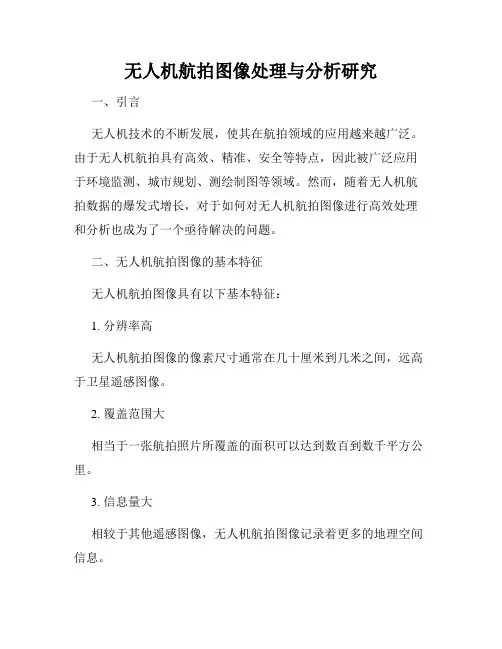 无人机航拍图像处理与分析研究

一、引言

无人机技术的不断发展，使其在航拍领域的应用越来越广泛。由于无人机航拍具有高效、精准、安全等特点，因此被广泛应用于环境监测、城市规划、测绘制图等领域。然而，随着无人机航拍数据的爆发式增长，对于如何对无人机航拍图像进行高效处理和分析也成为了一个亟待解决的问题。

二、无人机航拍图像的基本特征

无人机航拍图像具有以下基本特征：

1. 分辨率高

无人机航拍图像的像素尺寸通常在几十厘米到几米之间，远高于卫星遥感图像。

2. 覆盖范围大

相当于一张航拍照片所覆盖的面积可以达到数百到数千平方公里。

3. 信息量大

相较于其他遥感图像，无人机航拍图像记录着更多的地理空间信息。